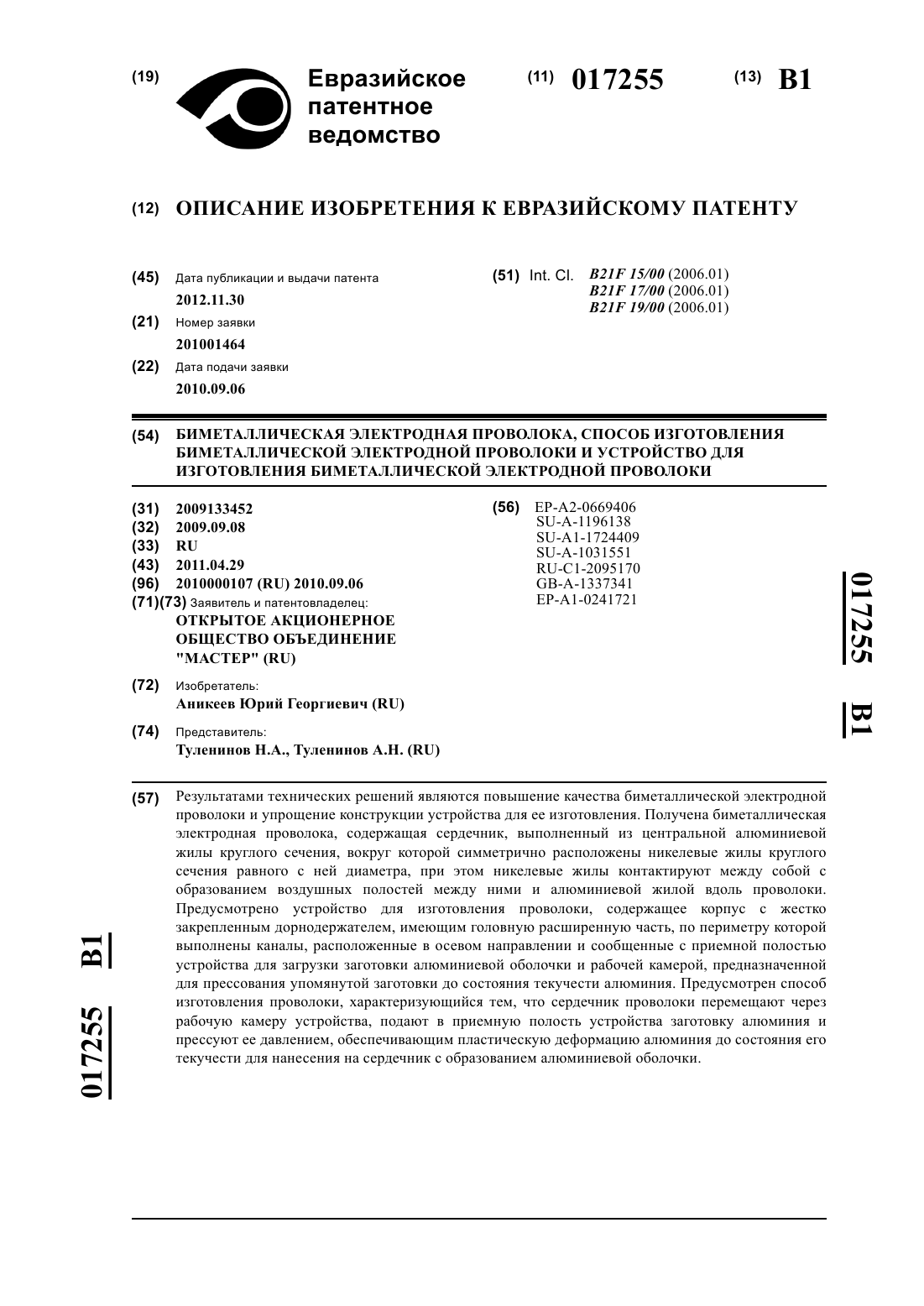 (19) Евразийское патентное ведомство

(11) 017255 (13) B1

(12) ОПИСАНИЕ ИЗОБРЕТЕНИЯ К ЕВРАЗИЙСКОМУ ПАТЕНТУ

(45) Дата публикации и выдачи патента
2012.11.30

(21) Номер заявки
201001464

(22) Дата подачи заявки
2010.09.06

(51) Int. Cl. B21F 15/00 (2006.01)
B21F 17/00 (2006.01)
B21F 19/00 (2006.01)

(54) БИМЕТАЛЛИЧЕСКАЯ ЭЛЕКТРОДНАЯ ПРОВОЛОКА, СПОСОБ ИЗГОТОВЛЕНИЯ БИМЕТАЛЛИЧЕСКОЙ ЭЛЕКТРОДНОЙ ПРОВОЛОКИ И УСТРОЙСТВО ДЛЯ ИЗГОТОВЛЕНИЯ БИМЕТАЛЛИЧЕСКОЙ ЭЛЕКТРОДНОЙ ПРОВОЛОКИ

(31) 2009133452
(32) 2009.09.08
(33) RU
(43) 2011.04.29
(96) 2010000107 (RU) 2010.09.06
(71)(73) Заявитель и патентовладелец:
ОТКРЫТОЕ АКЦИОНЕРНОЕ ОБЩЕСТВО ОБЪЕДИНЕНИЕ "МАСТЕР" (RU)

(72) Изобретатель:
Аникеев Юрий Георгиевич (RU)

(74) Представитель:
Туленинов Н.А., Туленинов А.Н. (RU)

(56) EP-A2-0669406
SU-A-1196138
SU-A1-1724409
SU-A-1031551
RU-C1-2095170
GB-A-1337341
EP-A1-0241721

017255 B1

(57) Результатами технических решений являются повышение качества биметаллической электродной проволоки и упрощение конструкции устройства для ее изготовления. Получена биметаллическая электродная проволока, содержащая сердечник, выполненный из центральной алюминиевой жилы круглого сечения, вокруг которой симметрично расположены никелевые жилы круглого сечения равного с ней диаметра, при этом никелевые жилы контактируют между собой с образованием воздушных полостей между ними и алюминиевой жилой вдоль проволоки. Предусмотрено устройство для изготовления проволоки, содержащее корпус с жестко закрепленным дорнодержателем, имеющим головную расширенную часть, по периметру которой выполнены каналы, расположенные в осевом направлении и сообщенные с приемной полостью устройства для загрузки заготовки алюминиевой оболочки и рабочей камерой, предназначенной для прессования упомянутой заготовки до состояния текучести алюминия. Предусмотрен способ изготовления проволоки, характеризующийся тем, что сердечник проволоки перемещают через рабочую камеру устройства, подают в приемную полость устройства заготовку алюминия и прессуют ее давлением, обеспечивающим пластическую деформацию алюминия до состояния его текучести для нанесения на сердечник с образованием алюминиевой оболочки.

017255 B1